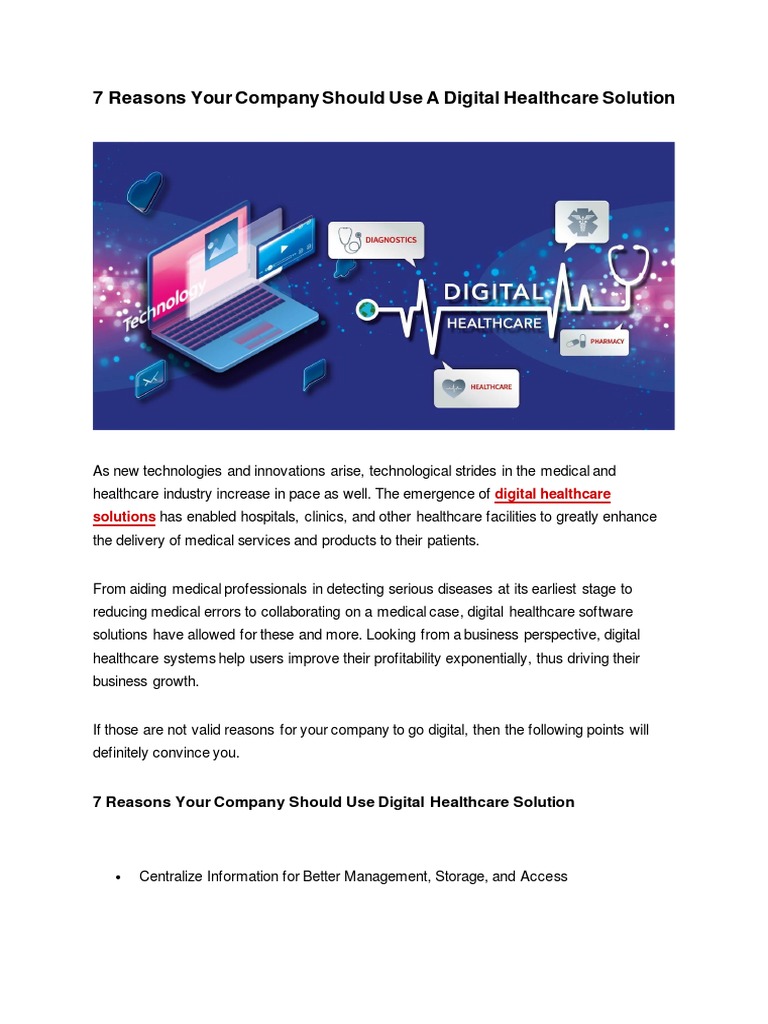 7 Reasons Your Company Should Use A Digital Healthcare Solution

Technology

DIAGNOSTICS

DIGITAL HEALTHCARE

PHARMACY

HEALTHCARE

As new technologies and innovations arise, technological strides in the medical and healthcare industry increase in pace as well. The emergence of digital healthcare solutions has enabled hospitals, clinics, and other healthcare facilities to greatly enhance the delivery of medical services and products to their patients.

From aiding medical professionals in detecting serious diseases at its earliest stage to reducing medical errors to collaborating on a medical case, digital healthcare software solutions have allowed for these and more. Looking from a business perspective, digital healthcare systems help users improve their profitability exponentially, thus driving their business growth.

If those are not valid reasons for your company to go digital, then the following points will definitely convince you.

7 Reasons Your Company Should Use Digital Healthcare Solution

• Centralize Information for Better Management, Storage, and Access